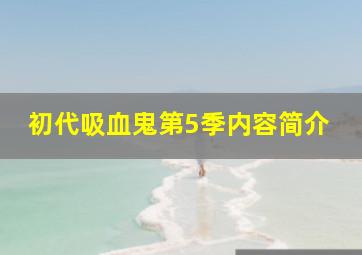 初代吸血鬼第5季内容简介